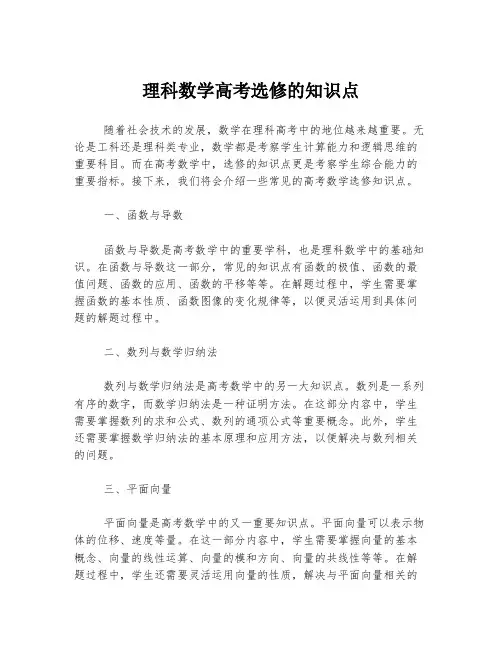 理科数学高考选修的知识点

随着社会技术的发展，数学在理科高考中的地位越来越重要。无论是工科还是理科类专业，数学都是考察学生计算能力和逻辑思维的重要科目。而在高考数学中，选修的知识点更是考察学生综合能力的重要指标。接下来，我们将会介绍一些常见的高考数学选修知识点。

一、函数与导数

函数与导数是高考数学中的重要学科，也是理科数学中的基础知识。在函数与导数这一部分，常见的知识点有函数的极值、函数的最值问题、函数的应用、函数的平移等等。在解题过程中，学生需要掌握函数的基本性质、函数图像的变化规律等，以便灵活运用到具体问题的解题过程中。

二、数列与数学归纳法

数列与数学归纳法是高考数学中的另一大知识点。数列是一系列有序的数字，而数学归纳法是一种证明方法。在这部分内容中，学生需要掌握数列的求和公式、数列的通项公式等重要概念。此外，学生还需要掌握数学归纳法的基本原理和应用方法，以便解决与数列相关的问题。

三、平面向量

平面向量是高考数学中的又一重要知识点。平面向量可以表示物体的位移、速度等量。在这一部分内容中，学生需要掌握向量的基本概念、向量的线性运算、向量的模和方向、向量的共线性等等。在解题过程中，学生还需要灵活运用向量的性质，解决与平面向量相关的